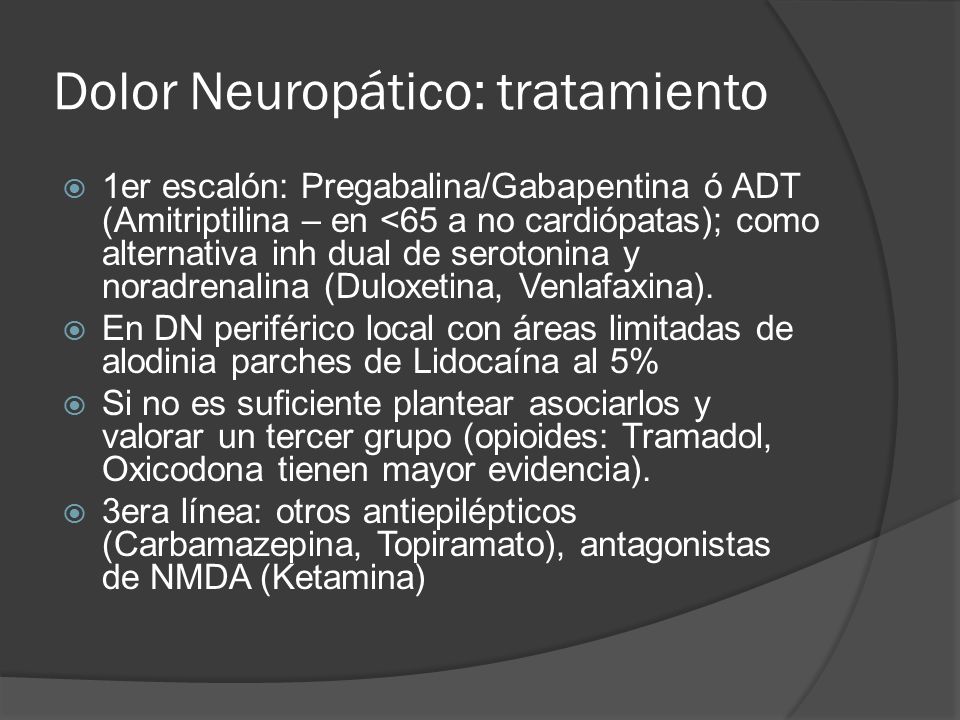 Dolor Neuropático: tratamiento

1er escalón: Pregabalina/Gabapentina ó ADT (Amitriptilina – en <65 a no cardiópatas); como alternativa inh dual de serotonina y noradrenalina (Duloxetina, Venlafaxina).

En DN periférico local con áreas limitadas de alodinia parches de Lidocaína al 5%

Si no es suficiente plantear asociarlos y valorar un tercer grupo (opioides: Tramadol, Oxicodona tienen mayor evidencia).

3era línea: otros antiepilépticos (Carbamazepina, Topiramato), antagonistas de NMDA (Ketamina)